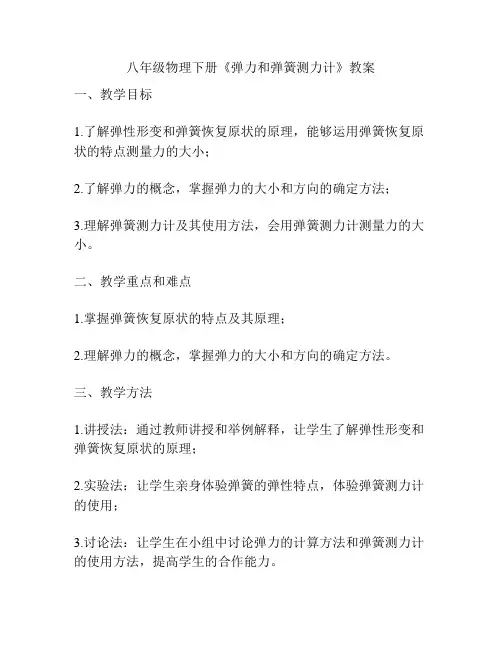 八年级物理下册《弹力和弹簧测力计》教案

一、教学目标

1.了解弹性形变和弹簧恢复原状的原理，能够运用弹簧恢复原状的特点测量力的大小；

2.了解弹力的概念，掌握弹力的大小和方向的确定方法；

3.理解弹簧测力计及其使用方法，会用弹簧测力计测量力的大小。

二、教学重点和难点

1.掌握弹簧恢复原状的特点及其原理；

2.理解弹力的概念，掌握弹力的大小和方向的确定方法。

三、教学方法

1.讲授法：通过教师讲授和举例解释，让学生了解弹性形变和弹簧恢复原状的原理；

2.实验法：让学生亲身体验弹簧的弹性特点，体验弹簧测力计的使用；

3.讨论法：让学生在小组中讨论弹力的计算方法和弹簧测力计的使用方法，提高学生的合作能力。